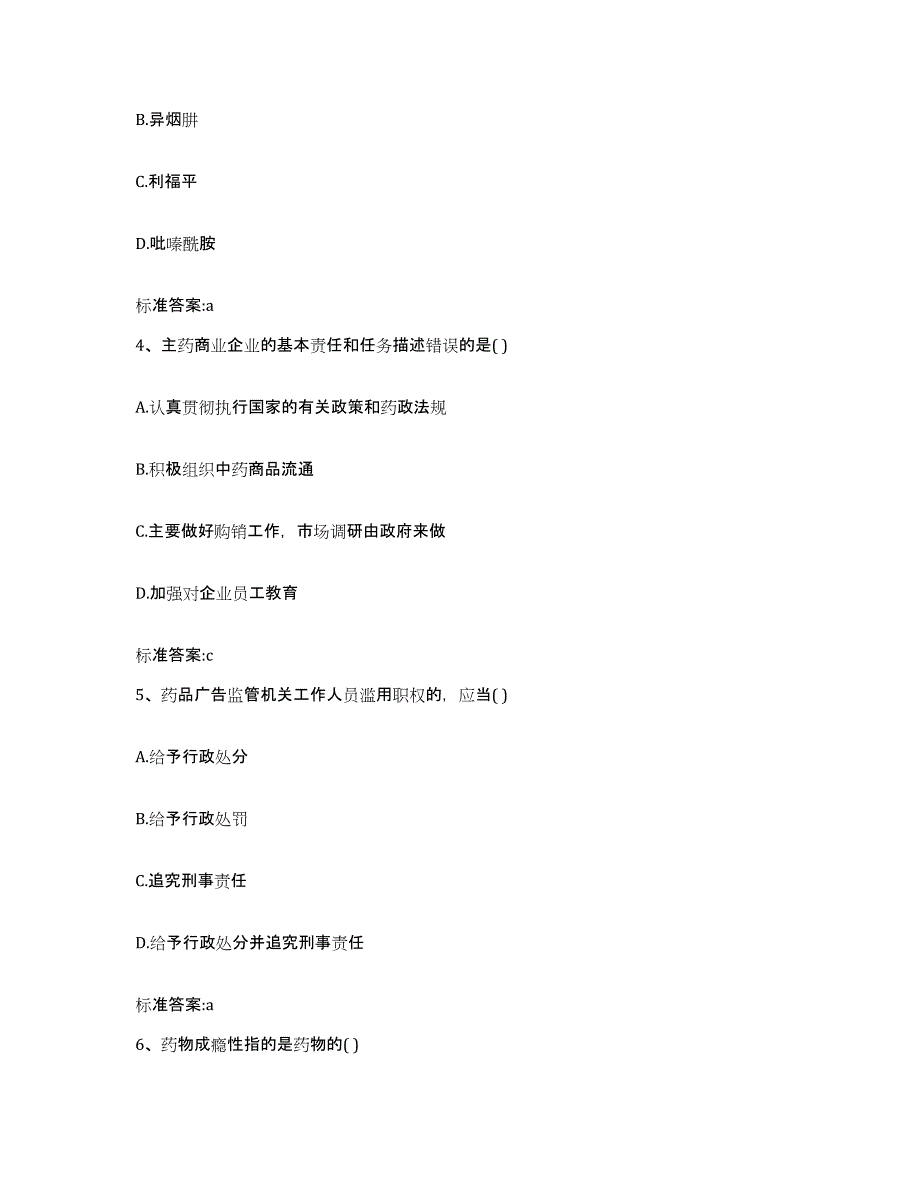 B.异烟肼

C.利福平

D.吡嗪酰胺

标准答案:a

4、主药商业企业的基本责任和任务描述错误的是( )

A.认真贯彻执行国家的有关政策和药政法规

B.积极组织中药商品流通

C.主要做好购销工作，市场调研由政府来做

D.加强对企业员工教育

标准答案:c

5、药品广告监管机关工作人员滥用职权的，应当( )

A.给予行政处分

B.给予行政处罚

C.追究刑事责任

D.给予行政处分并追究刑事责任

标准答案:a

6、药物成瘾性指的是药物的( )